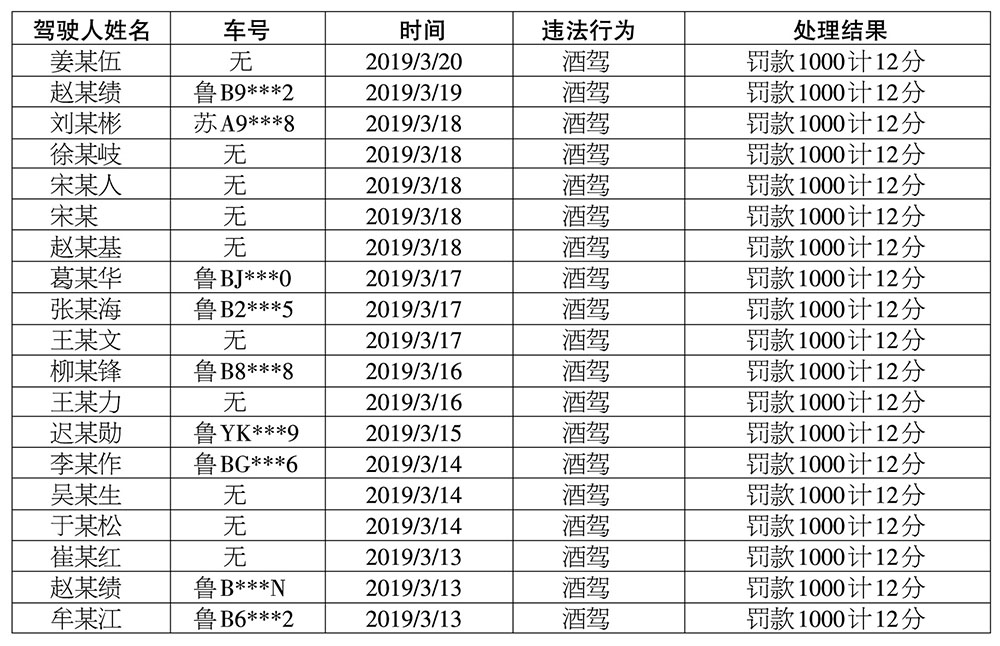 | 驾驶人姓名 | 车号 | 时间 | 违法行为 | 处理结果 |
|---|---|---|---|---|
| 姜某伍 | 无 | 2019/3/20 | 酒驾 | 罚款1000计12分 |
| 赵某绩 | 鲁B9***2 | 2019/3/19 | 酒驾 | 罚款1000计12分 |
| 刘某彬 | 苏A9***8 | 2019/3/18 | 酒驾 | 罚款1000计12分 |
| 徐某岐 | 无 | 2019/3/18 | 酒驾 | 罚款1000计12分 |
| 宋某人 | 无 | 2019/3/18 | 酒驾 | 罚款1000计12分 |
| 宋某 | 无 | 2019/3/18 | 酒驾 | 罚款1000计12分 |
| 赵某基 | 无 | 2019/3/18 | 酒驾 | 罚款1000计12分 |
| 葛某华 | 鲁BJ***0 | 2019/3/17 | 酒驾 | 罚款1000计12分 |
| 张某海 | 鲁B2***5 | 2019/3/17 | 酒驾 | 罚款1000计12分 |
| 王某文 | 无 | 2019/3/17 | 酒驾 | 罚款1000计12分 |
| 柳某锋 | 鲁B8***8 | 2019/3/16 | 酒驾 | 罚款1000计12分 |
| 王某力 | 无 | 2019/3/16 | 酒驾 | 罚款1000计12分 |
| 迟某勋 | 鲁YK***9 | 2019/3/15 | 酒驾 | 罚款1000计12分 |
| 李某作 | 鲁BG***6 | 2019/3/14 | 酒驾 | 罚款1000计12分 |
| 吴某生 | 无 | 2019/3/14 | 酒驾 | 罚款1000计12分 |
| 于某松 | 无 | 2019/3/14 | 酒驾 | 罚款1000计12分 |
| 崔某红 | 无 | 2019/3/13 | 酒驾 | 罚款1000计12分 |
| 赵某绩 | 鲁B***N | 2019/3/13 | 酒驾 | 罚款1000计12分 |
| 牟某江 | 鲁B6***2 | 2019/3/13 | 酒驾 | 罚款1000计12分 |